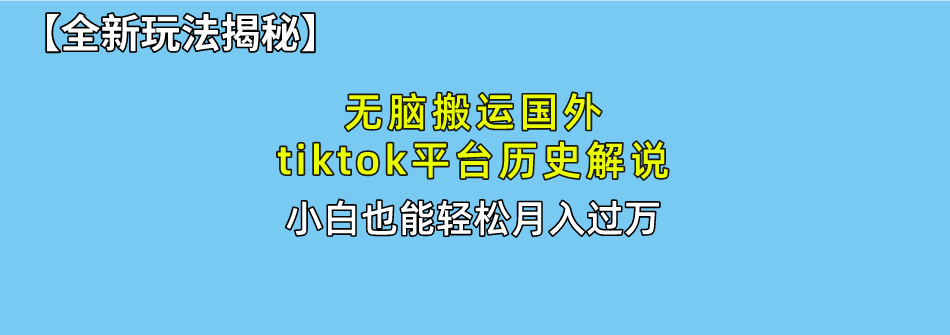 【全新玩法揭秘】

无脑搬运国外
tiktok平台历史解说

小白也能轻松月入过万